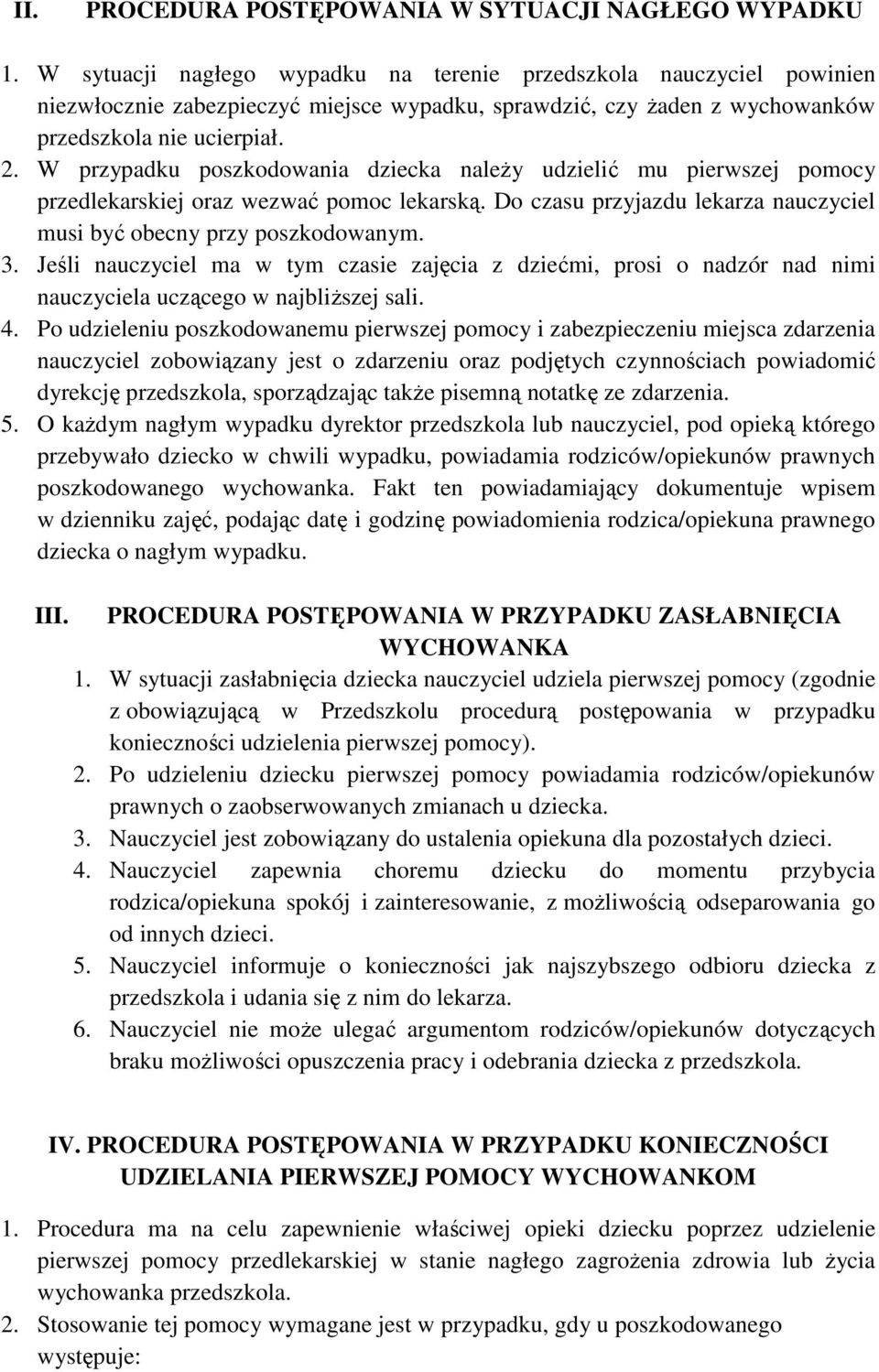 II. PROCEDURA POSTĘPOWANIA W SYTUACJI NAGŁEGO WYPADKU

1. W sytuacji nagłego wypadku na terenie przedszkola nauczyciel powinien niezwłocznie zabezpieczyć miejsce wypadku, sprawdzić, czy żaden z wychowanków przedszkola nie ucierpiał.
2. W przypadku poszkodowania dziecka należy udzielić mu pierwszej pomocy przedlekarskiej oraz wezwać pomoc lekarską. Do czasu przyjazdu lekarza nauczyciel musi być obecny przy poszkodowanym.
3. Jeśli nauczyciel ma w tym czasie zajęcia z dziećmi, prosi o nadzór nad nimi nauczyciela uczącego w najbliższej sali.
4. Po udzieleniu poszkodowanemu pierwszej pomocy i zabezpieczeniu miejsca zdarzenia nauczyciel zobowiązany jest o zdarzeniu oraz podjętych czynnościach powiadomić dyrekcję przedszkola, sporządzając także pisemną notatkę ze zdarzenia.
5. O każdym nagłym wypadku dyrektor przedszkola lub nauczyciel, pod opieką którego przebywało dziecko w chwili wypadku, powiadamia rodziców/opiekunów prawnych poszkodowanego wychowanka. Fakt ten powiadamiający dokumentuje wpisem w dzienniku zajęć, podając datę i godzinę powiadomienia rodzica/opiekuna prawnego dziecka o nagłym wypadku.

III. PROCEDURA POSTĘPOWANIA W PRZYPADKU ZASŁABNIĘCIA WYCHOWANKA

1. W sytuacji zasłabnięcia dziecka nauczyciel udziela pierwszej pomocy (zgodnie z obowiązującą w Przedszkolu procedurą postępowania w przypadku konieczności udzielenia pierwszej pomocy).
2. Po udzieleniu dziecku pierwszej pomocy powiadamia rodziców/opiekunów prawnych o zaobserwowanych zmianach u dziecka.
3. Nauczyciel jest zobowiązany do ustalenia opiekuna dla pozostałych dzieci.
4. Nauczyciel zapewnia choremu dziecku do momentu przybycia rodzica/opiekuna spokój i zainteresowanie, z możliwością odseparowania go od innych dzieci.
5. Nauczyciel informuje o konieczności jak najszybszego odbioru dziecka z przedszkola i udania się z nim do lekarza.
6. Nauczyciel nie może ulegać argumentom rodziców/opiekunów dotyczących braku możliwości opuszczenia pracy i odebrania dziecka z przedszkola.

IV. PROCEDURA POSTĘPOWANIA W PRZYPADKU KONIECZNOŚCI UDZIELANIA PIERWSZEJ POMOCY WYCHOWANKOM

1. Procedura ma na celu zapewnienie właściwej opieki dziecku poprzez udzielenie pierwszej pomocy przedlekarskiej w stanie nagłego zagrożenia zdrowia lub życia wychowanka przedszkola.
2. Stosowanie tej pomocy wymagane jest w przypadku, gdy u poszkodowanego występuje: